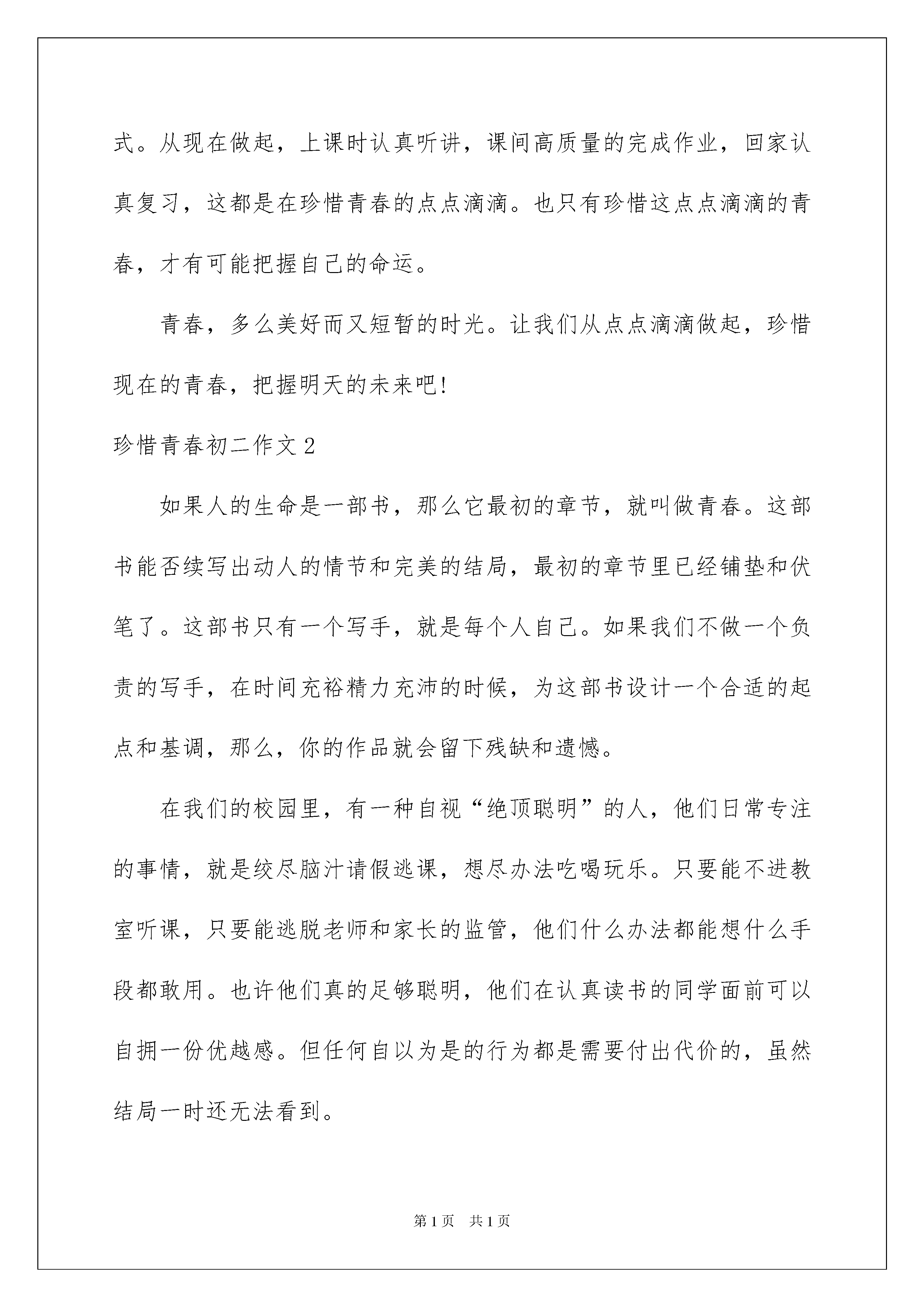 式。从现在做起，上课时认真听讲，课间高质量的完成作业，回家认真复习，这都是在珍惜青春的点点滴滴。也只有珍惜这点点滴滴的青春，才有可能把握自己的命运。

青春，多么美好而又短暂的时光。让我们从点点滴滴做起，珍惜现在的青春，把握明天的未来吧!

珍惜青春初二作文2

如果人的生命是一部书，那么它最初的章节，就叫做青春。这部书能否续写出动人的情节和完美的结局，最初的章节里已经铺垫和伏笔了。这部书只有一个写手，就是每个人自己。如果我们不做一个负责的写手，在时间充裕精力充沛的时候，为这部书设计一个合适的起点和基调，那么，你的作品就会留下残缺和遗憾。

在我们的校园里，有一种自视“绝顶聪明”的人，他们日常专注的事情，就是绞尽脑汁请假逃课，想尽办法吃喝玩乐。只要能不进教室听课，只要能逃脱老师和家长的监管，他们什么办法都能想什么手段都敢用。也许他们真的足够聪明，他们在认真读书的同学面前可以自拥一份优越感。但任何自以为是的行为都是需要付出代价的，虽然结局一时还无法看到。

第1页 共1页